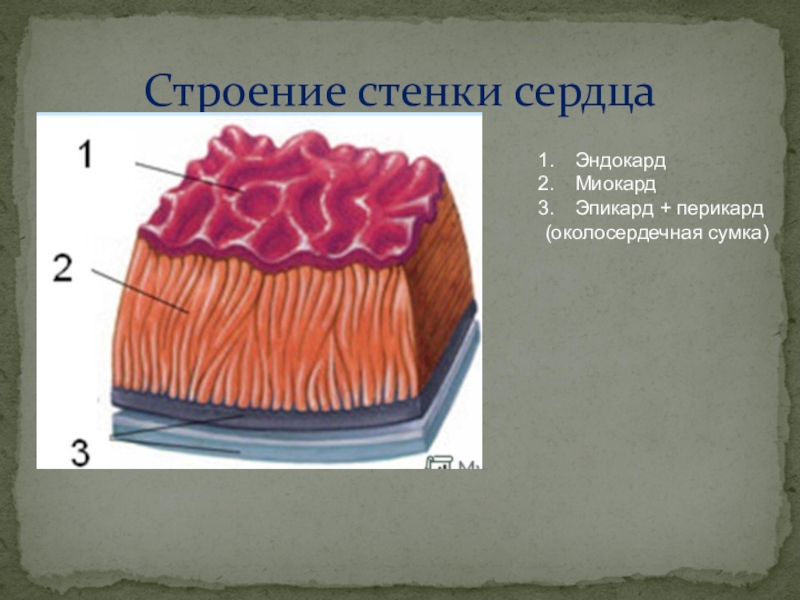 Строение стенки сердца

1
2
3

1. Эндокард
2. Миокард
3. Эпикард + перикард (околосердечная сумка)